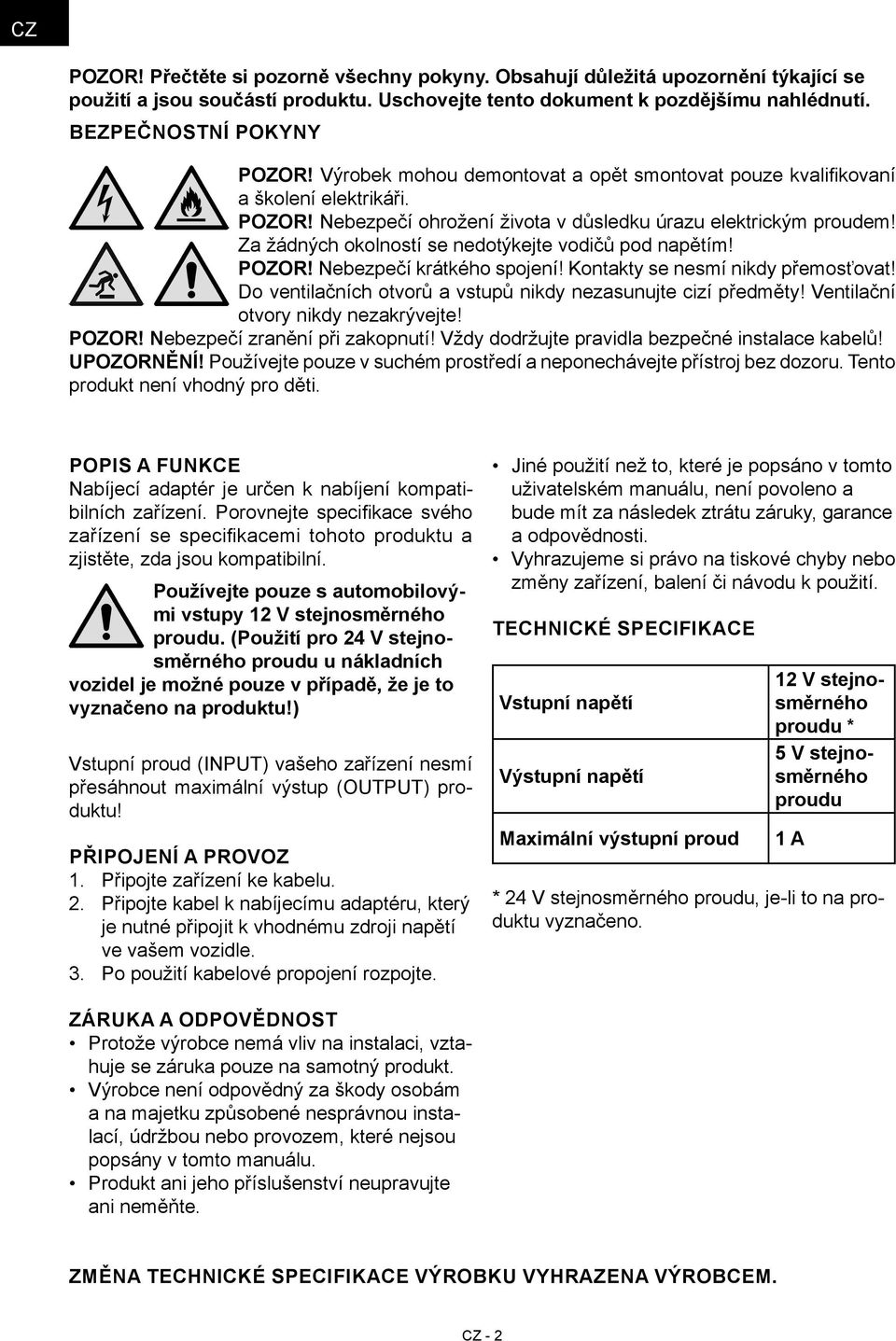 CZ

POZOR! Přečtěte si pozorně všechny pokyny. Obsahují důležitá upozornění týkající se použití a jsou součástí produktu. Uschovejte tento dokument k pozdějšímu nahlédnutí.

BEZPEČNOSTNÍ POKYNY

POZOR! Výrobek mohou demontovat a opět smontovat pouze kvalifikovaní a školení elektrikáři.
POZOR! Nebezpečí ohrožení života v důsledku úrazu elektrickým proudem! Za žádných okolností se nedotýkejte vodičů pod napětím!
POZOR! Nebezpečí krátkého spojení! Kontakty se nesmí nikdy přemosťovat! Do ventilačních otvorů a vstupů nikdy nezasunujte cizí předměty! Ventilační otvory nikdy nezakrývejte!
POZOR! Nebezpečí zranění při zakopnutí! Vždy dodržujte pravidla bezpečné instalace kabelů!
UPOZORNĚNÍ! Používejte pouze v suchém prostředí a neponechávejte přístroj bez dozoru. Tento produkt není vhodný pro děti.

POPIS A FUNKCE
Nabíjecí adaptér je určen k nabíjení kompatibilních zařízení. Porovnejte specifikace svého zařízení se specifikacemi tohoto produktu a zjistěte, zda jsou kompatibilní.

Používejte pouze s automobilovými vstupy 12 V stejnosměrného proudu. (Použití pro 24 V stejnosměrného proudu u nákladních vozidel je možné pouze v případě, že je to vyznačeno na produktu!)

Vstupní proud (INPUT) vašeho zařízení nesmí přesáhnout maximální výstup (OUTPUT) produktu!

PŘIPOJENÍ A PROVOZ
1. Připojte zařízení ke kabelu.
2. Připojte kabel k nabíjecímu adaptéru, který je nutné připojit k vhodnému zdroji napětí ve vašem vozidle.
3. Po použití kabelové propojení rozpojte.

ZÁRUKA A ODPOVĚDNOST
• Protože výrobce nemá vliv na instalaci, vztahuje se záruka pouze na samotný produkt.
• Výrobce není odpovědný za škody osobám a na majetku způsobené nesprávnou instalací, údržbou nebo provozem, které nejsou popsány v tomto manuálu.
• Produkt ani jeho příslušenství neupravujte ani neměňte.

• Jiné použití než to, které je popsáno v tomto uživatelském manuálu, není povoleno a bude mít za následek ztrátu záruky, garance a odpovědnosti.
• Vyhrazujeme si právo na tiskové chyby nebo změny zařízení, balení či návodu k použití.

TECHNICKÉ SPECIFIKACE

| Vstupní napětí | 12 V stejnosměrného proudu * |
|---|---|
| Výstupní napětí | 5 V stejnosměrného proudu |
| Maximální výstupní proud | 1 A |

* 24 V stejnosměrného proudu, je-li to na produktu vyznačeno.

ZMĚNA TECHNICKÉ SPECIFIKACE VÝROBKU VYHRAZENA VÝROBCEM.

CZ - 2